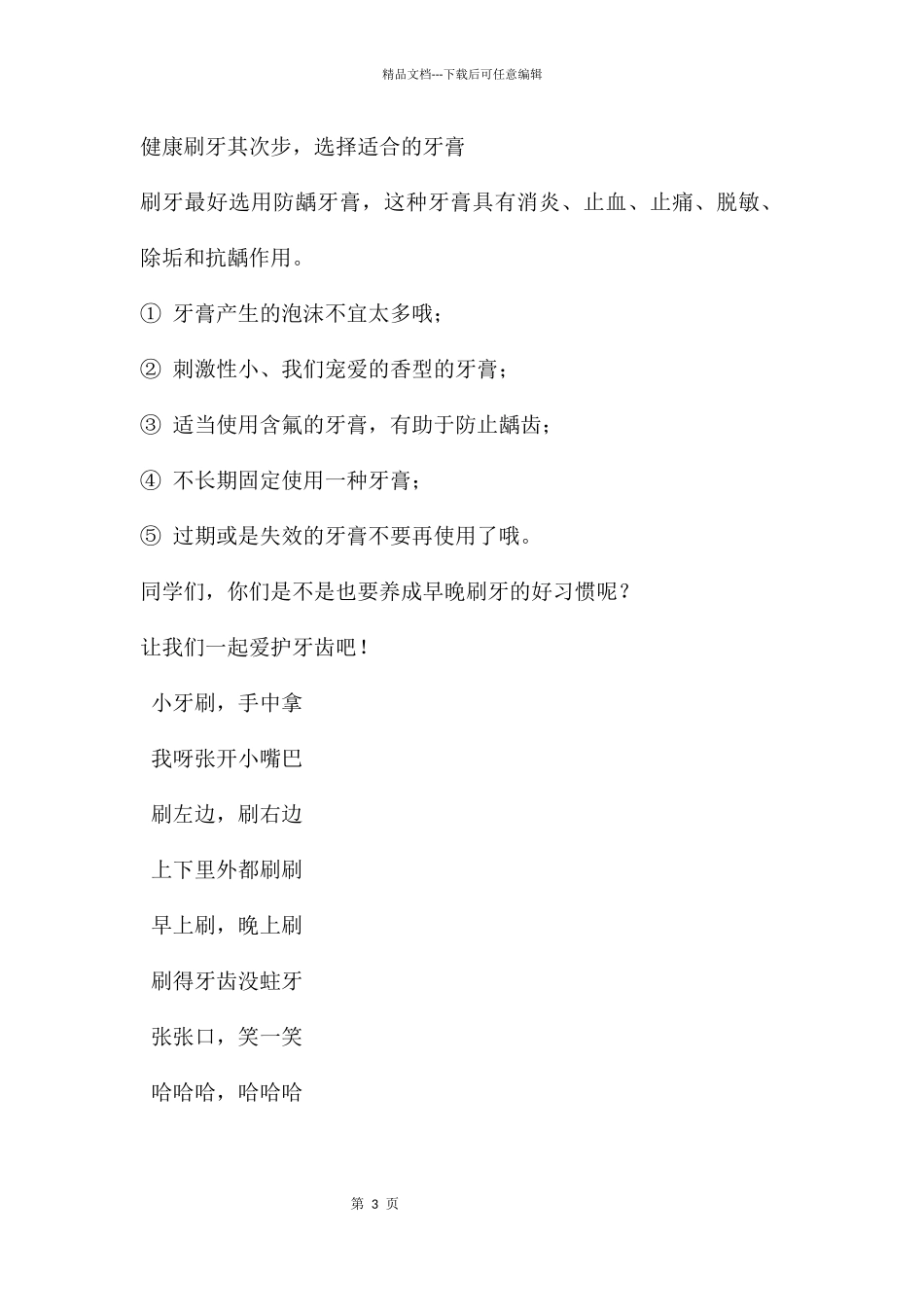 精品文档---下载后可任意编辑

健康刷牙其次步，选择适合的牙膏

刷牙最好选用防龋牙膏，这种牙膏具有消炎、止血、止痛、脱敏、除垢和抗龋作用。

① 牙膏产生的泡沫不宜太多哦；

② 刺激性小、我们宠爱的香型的牙膏；

③ 适当使用含氟的牙膏，有助于防止龋齿；

④ 不长期固定使用一种牙膏；

⑤ 过期或是失效的牙膏不要再使用了哦。

同学们，你们是不是也要养成早晚刷牙的好习惯呢？

让我们一起爱护牙齿吧！

小牙刷，手中拿

我呀张开小嘴巴

刷左边，刷右边

上下里外都刷刷

早上刷，晚上刷

刷得牙齿没蛀牙

张张口，笑一笑

哈哈哈，哈哈哈

第 3 页